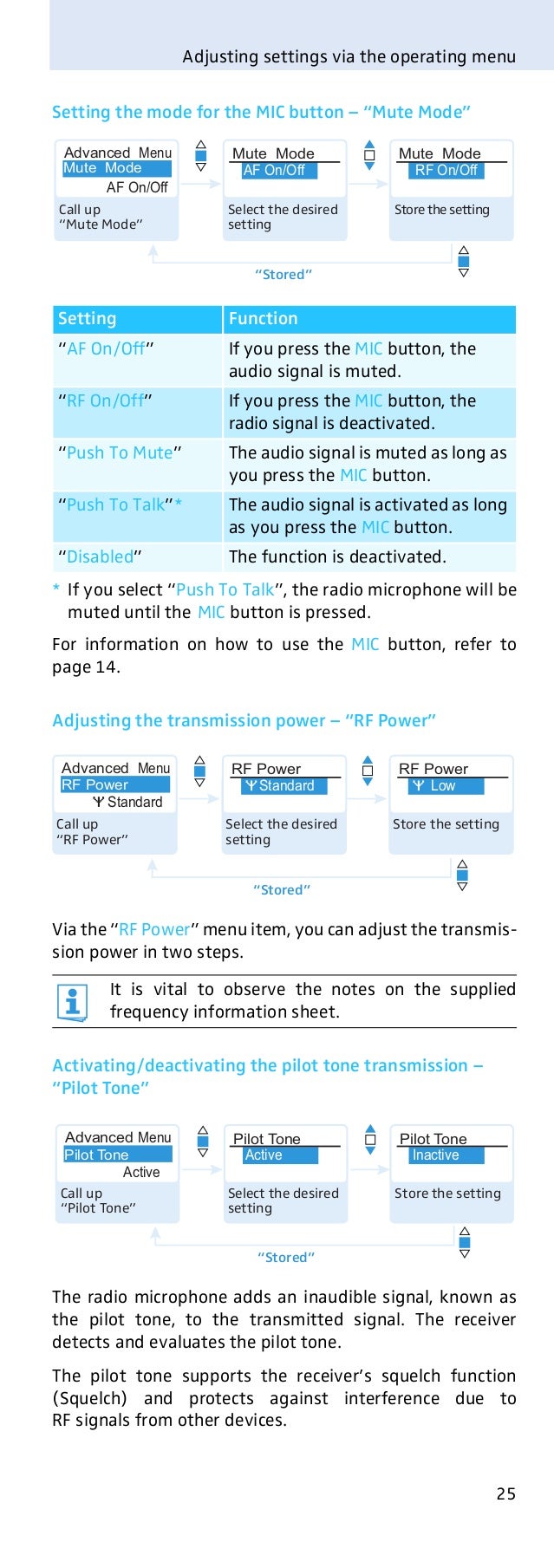 Adjusting settings via the operating menu

Setting the mode for the MIC button – "Mute Mode"

Advanced Menu
Mute Mode
AF On/Off
Call up
"Mute Mode"

Mute Mode
AF On/Off
Select the desired setting

Mute Mode
RF On/Off
Store the setting

"Stored"

| Setting | Function |
|---|---|
| "AF On/Off" | If you press the MIC button, the audio signal is muted. |
| "RF On/Off" | If you press the MIC button, the radio signal is deactivated. |
| "Push To Mute" | The audio signal is muted as long as you press the MIC button. |
| "Push To Talk"* | The audio signal is activated as long as you press the MIC button. |
| "Disabled" | The function is deactivated. |

* If you select "Push To Talk", the radio microphone will be muted until the MIC button is pressed.

For information on how to use the MIC button, refer to page 14.

Adjusting the transmission power – "RF Power"

Advanced Menu
RF Power
Standard
Call up
"RF Power"

RF Power
Standard
Select the desired setting

RF Power
Low
Store the setting

"Stored"

Via the "RF Power" menu item, you can adjust the transmission power in two steps.

It is vital to observe the notes on the supplied frequency information sheet.

Activating/deactivating the pilot tone transmission – "Pilot Tone"

Advanced Menu
Pilot Tone
Active
Call up
"Pilot Tone"

Pilot Tone
Active
Select the desired setting

Pilot Tone
Inactive
Store the setting

"Stored"

The radio microphone adds an inaudible signal, known as the pilot tone, to the transmitted signal. The receiver detects and evaluates the pilot tone.

The pilot tone supports the receiver's squelch function (Squelch) and protects against interference due to RF signals from other devices.

25